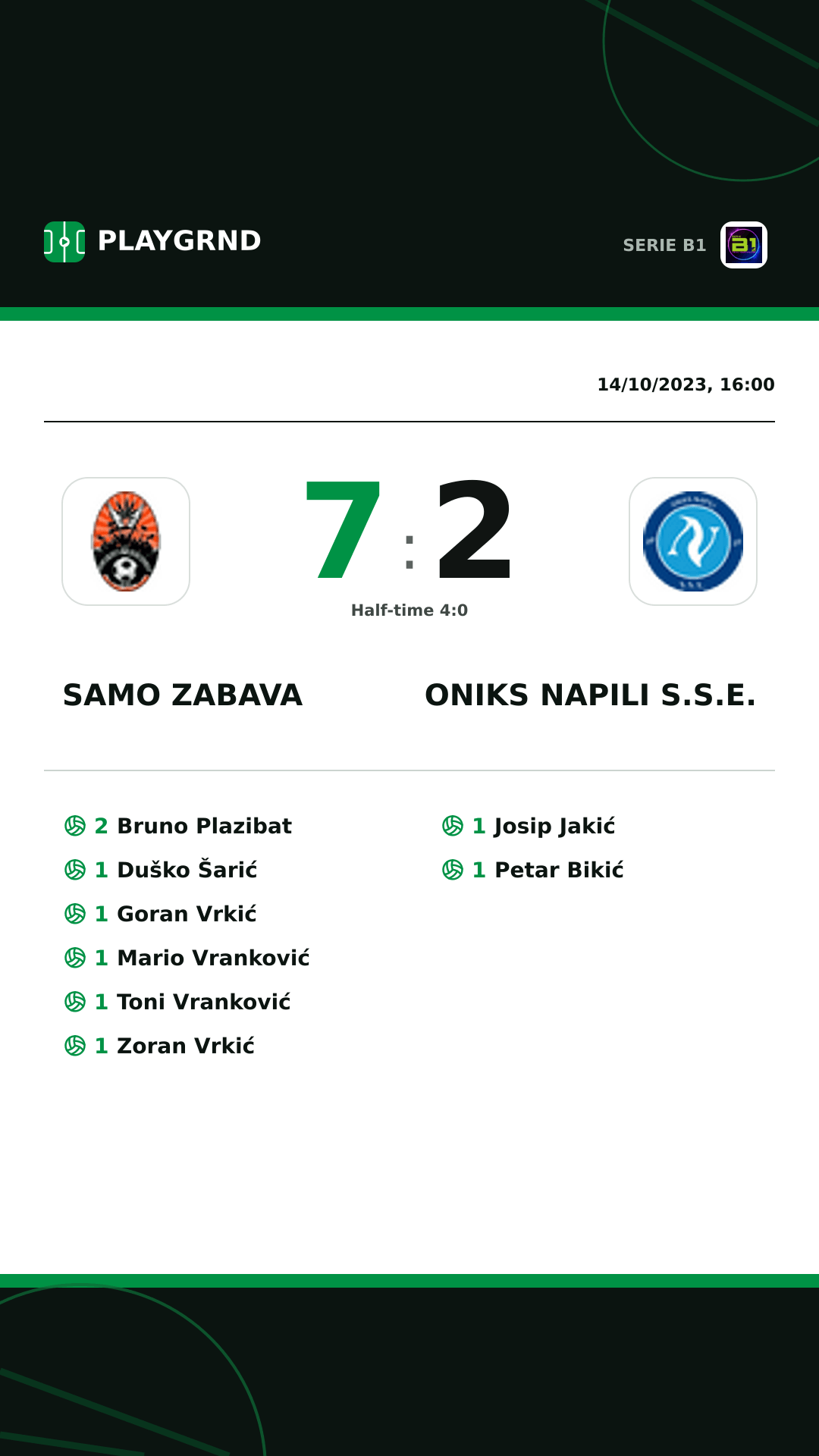 PLAYGRND

SERIE B1

14/10/2023, 16:00

7 : 2

Half-time 4:0

SAMO ZABAVA

ONIKS NAPILI S.S.E.

2 Bruno Plazibat
1 Duško Šarić
1 Goran Vrkić
1 Mario Vranković
1 Toni Vranković
1 Zoran Vrkić

1 Josip Jakić
1 Petar Bikić